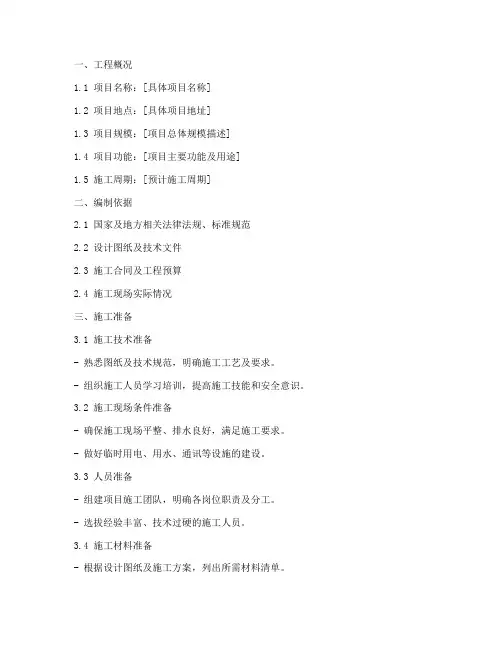 一、工程概况

1.1 项目名称：[具体项目名称]

1.2 项目地点：[具体项目地址]

1.3 项目规模：[项目总体规模描述]

1.4 项目功能：[项目主要功能及用途]

1.5 施工周期：[预计施工周期]

二、编制依据

2.1 国家及地方相关法律法规、标准规范

2.2 设计图纸及技术文件

2.3 施工合同及工程预算

2.4 施工现场实际情况

三、施工准备

3.1 施工技术准备

- 熟悉图纸及技术规范，明确施工工艺及要求。

- 组织施工人员学习培训，提高施工技能和安全意识。

3.2 施工现场条件准备

- 确保施工现场平整、排水良好，满足施工要求。

- 做好临时用电、用水、通讯等设施的建设。

3.3 人员准备

- 组建项目施工团队，明确各岗位职责及分工。

- 选拔经验丰富、技术过硬的施工人员。

3.4 施工材料准备

- 根据设计图纸及施工方案，列出所需材料清单。